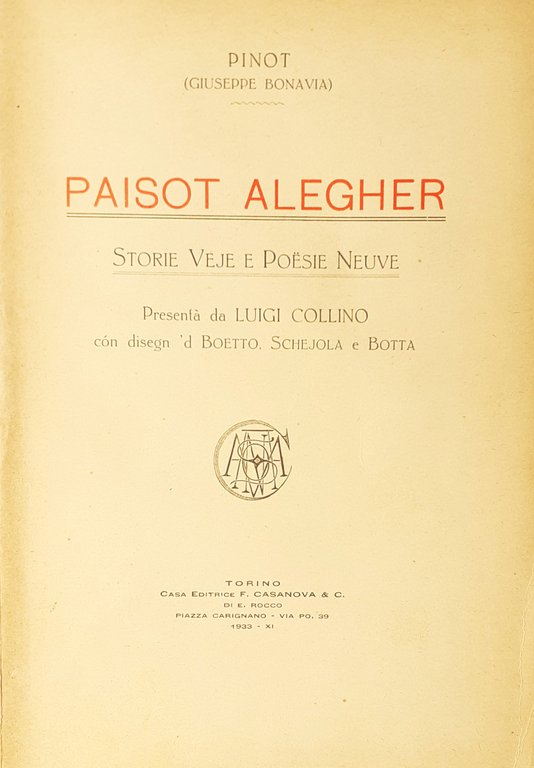 PINOT
(GIUSEPPE BONAVIA)

PAISOT ALEGHER

STORIE VEJE E POËSIE NEUVE

Presentà da LUIGI COLLINO
cón disegn 'd BOETTO, SCHEJOLA e BOTTA

TORINO
CASA EDITRICE F. CASANOVA & C.
DI E. ROCCO
PIAZZA CARIGNANO - VIA PO, 39
1933 - XI